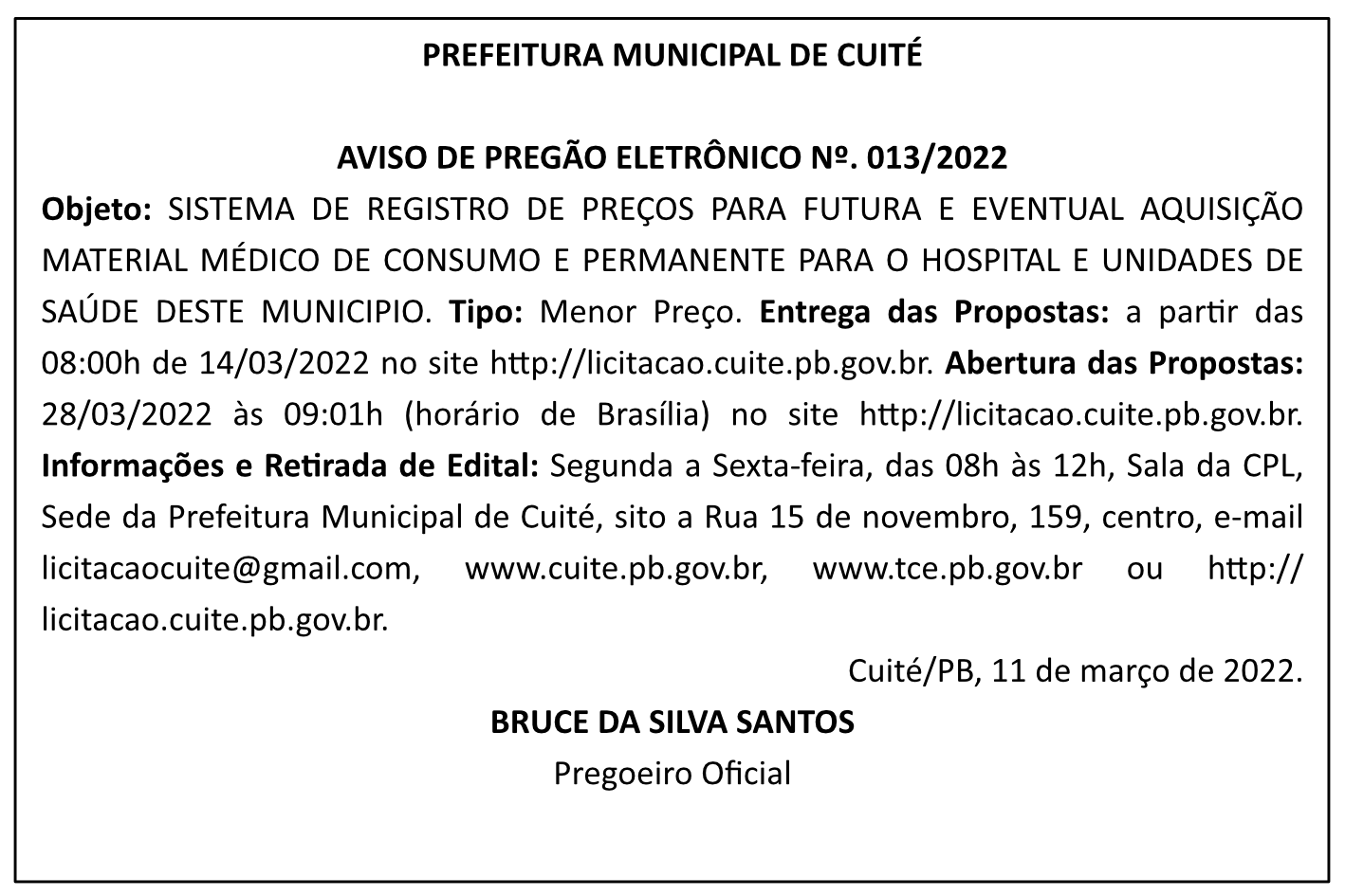 PREFEITURA MUNICIPAL DE CUITÉ

AVISO DE PREGÃO ELETRÔNICO Nº. 013/2022

Objeto: SISTEMA DE REGISTRO DE PREÇOS PARA FUTURA E EVENTUAL AQUISIÇÃO MATERIAL MÉDICO DE CONSUMO E PERMANENTE PARA O HOSPITAL E UNIDADES DE SAÚDE DESTE MUNICIPIO. Tipo: Menor Preço. Entrega das Propostas: a partir das 08:00h de 14/03/2022 no site http://licitacao.cuite.pb.gov.br. Abertura das Propostas: 28/03/2022 às 09:01h (horário de Brasília) no site http://licitacao.cuite.pb.gov.br. Informações e Retirada de Edital: Segunda a Sexta-feira, das 08h às 12h, Sala da CPL, Sede da Prefeitura Municipal de Cuité, sito a Rua 15 de novembro, 159, centro, e-mail licitacaocuite@gmail.com, www.cuite.pb.gov.br, www.tce.pb.gov.br ou http://licitacao.cuite.pb.gov.br.

Cuité/PB, 11 de março de 2022.

BRUCE DA SILVA SANTOS
Pregoeiro Oficial